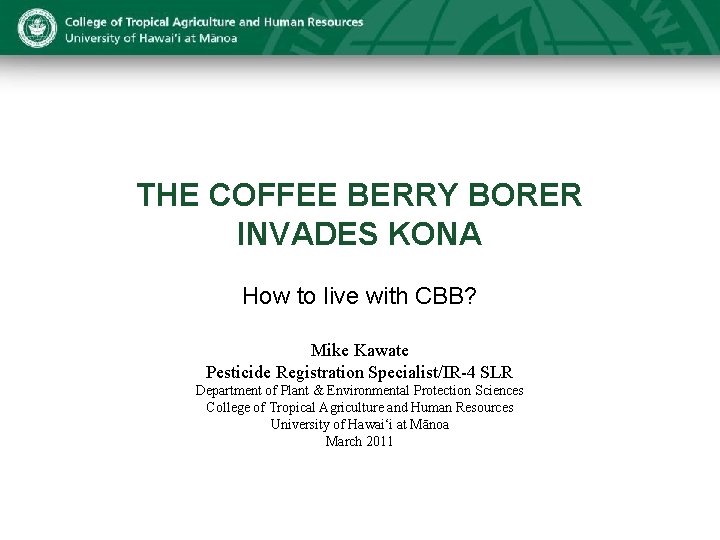 College of Tropical Agriculture and Human Resources
University of Hawai'i at Mānoa

THE COFFEE BERRY BORER INVADES KONA

How to live with CBB?

Mike Kawate
Pesticide Registration Specialist/IR-4 SLR
Department of Plant & Environmental Protection Sciences
College of Tropical Agriculture and Human Resources
University of Hawai'i at Mānoa
March 2011